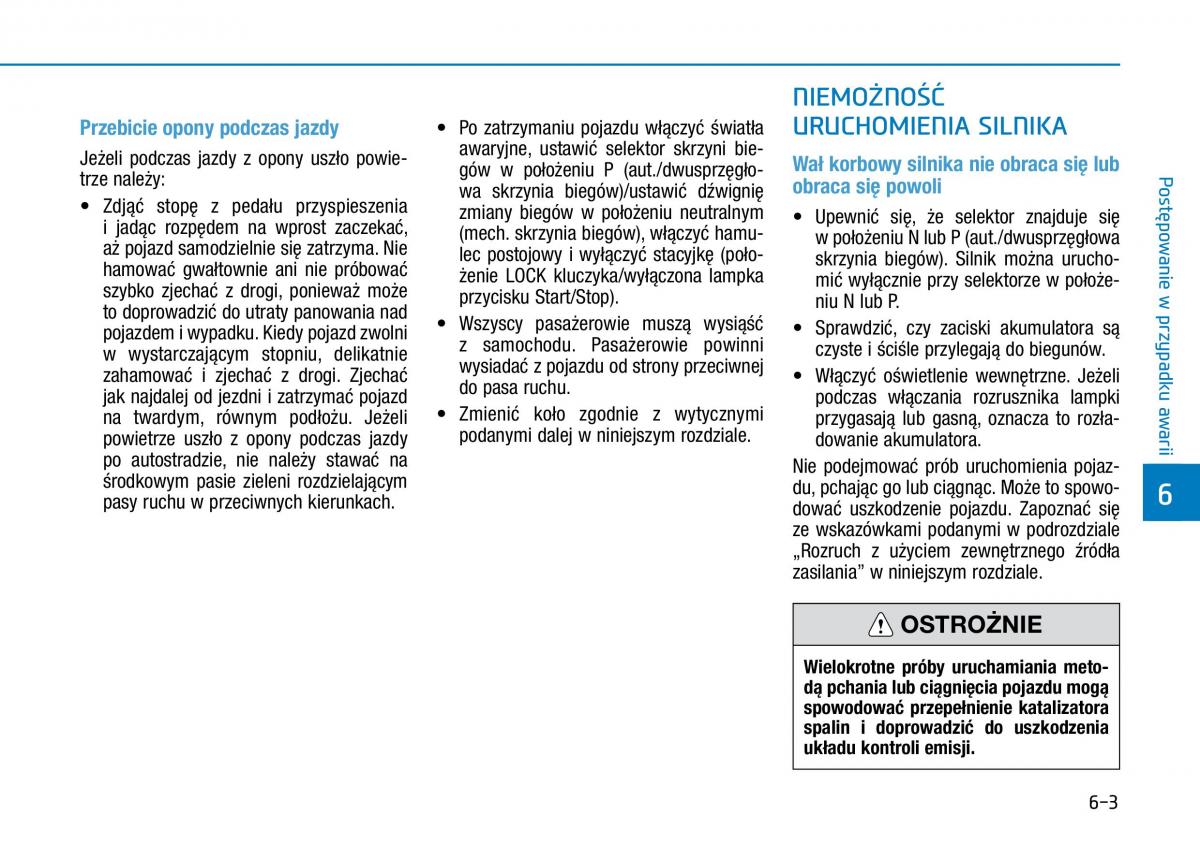 Przebicie opony podczas jazdy

Jeżeli podczas jazdy z opony uszło powietrze należy:

• Zdjąć stopę z pedału przyspieszenia i jadąc rozpędem na wprost zaczekać, aż pojazd samodzielnie się zatrzyma. Nie hamować gwałtownie ani nie próbować szybko zjechać z drogi, ponieważ może to doprowadzić do utraty panowania nad pojazdem i wypadku. Kiedy pojazd zwolni w wystarczającym stopniu, delikatnie zahamować i zjechać z drogi. Zjechać jak najdalej od jezdni i zatrzymać pojazd na twardym, równym podłożu. Jeżeli powietrze uszło z opony podczas jazdy po autostradzie, nie należy stawać na środkowym pasie zieleni rozdzielającym pasy ruchu w przeciwnych kierunkach.

• Po zatrzymaniu pojazdu włączyć światła awaryjne, ustawić selektor skrzyni biegów w położeniu P (aut./dwusprzęgłowa skrzynia biegów)/ustawić dźwignię zmiany biegów w położeniu neutralnym (mech. skrzynia biegów), włączyć hamulec postojowy i wyłączyć stacyjkę (położenie LOCK kluczyka/wyłączona lampka przycisku Start/Stop).

• Wszyscy pasażerowie muszą wysiąść z samochodu. Pasażerowie powinni wysiadać z pojazdu od strony przeciwnej do pasa ruchu.

• Zmienić koło zgodnie z wytycznymi podanymi dalej w niniejszym rozdziale.

NIEMOŻNOŚĆ URUCHOMIENIA SILNIKA

Wał korbowy silnika nie obraca się lub obraca się powoli

• Upewnić się, że selektor znajduje się w położeniu N lub P (aut./dwusprzęgłowa skrzynia biegów). Silnik można uruchomić wyłącznie przy selektorze w położeniu N lub P.

• Sprawdzić, czy zaciski akumulatora są czyste i ściśle przylegają do biegunów.

• Włączyć oświetlenie wewnętrzne. Jeżeli podczas włączania rozrusznika lampki przygasają lub gasną, oznacza to rozładowanie akumulatora.

Nie podejmować prób uruchomienia pojazdu, pchając go lub ciągnąc. Może to spowodować uszkodzenie pojazdu. Zapoznać się ze wskazówkami podanymi w podrozdziale „Rozruch z użyciem zewnętrznego źródła zasilania” w niniejszym rozdziale.

OSTROŻNIE

Wielokrotne próby uruchamiania metodą pchania lub ciągnięcia pojazdu mogą spowodować przepełnienie katalizatora spalin i doprowadzić do uszkodzenia układu kontroli emisji.

Postępowanie w przypadku awarii

6

6-3